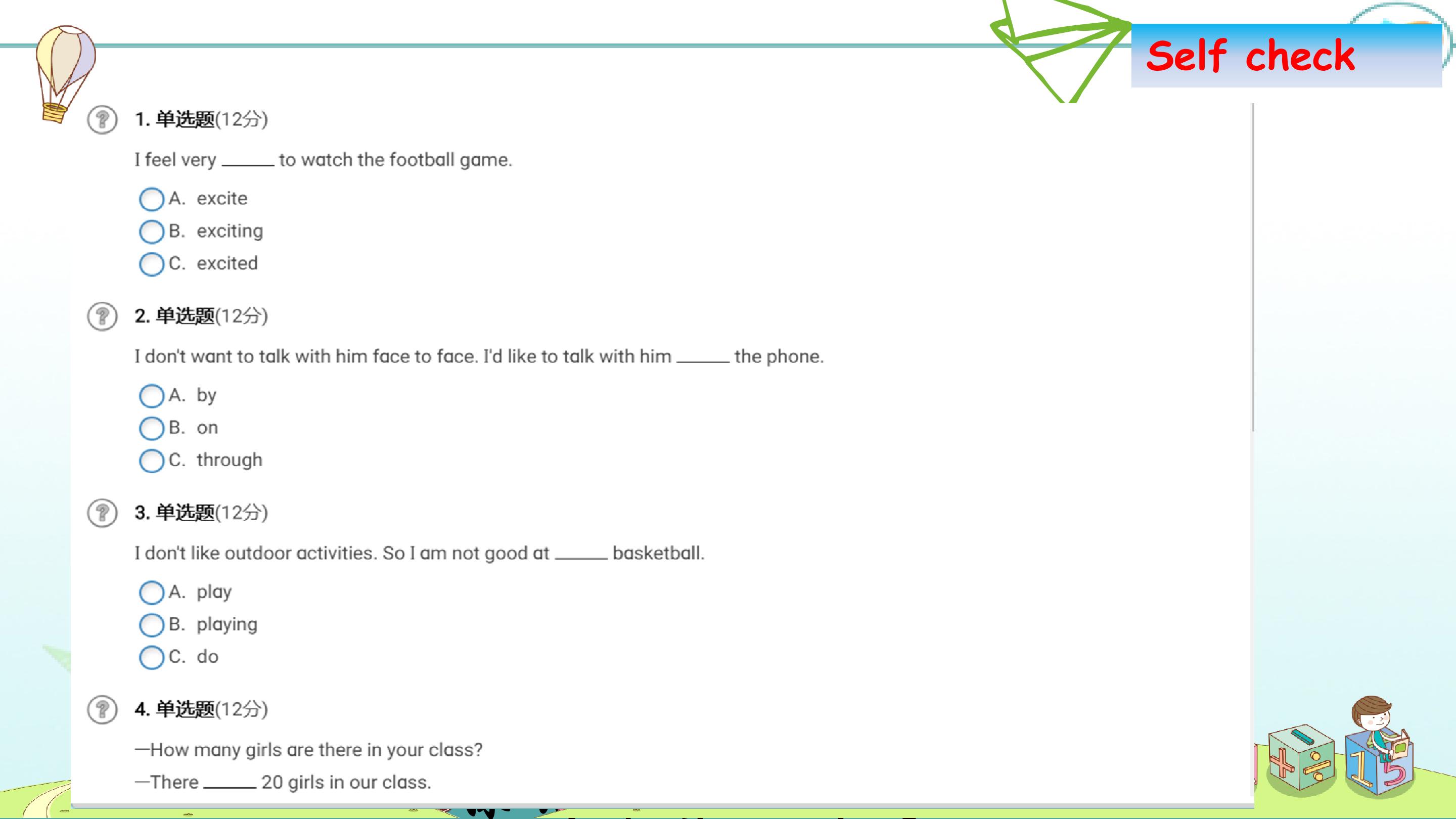 Self check

1. 单选题(12分)

I feel very ______ to watch the football game.

A. excite
B. exciting
C. excited

2. 单选题(12分)

I don't want to talk with him face to face. I'd like to talk with him ______ the phone.

A. by
B. on
C. through

3. 单选题(12分)

I don't like outdoor activities. So I am not good at ______ basketball.

A. play
B. playing
C. do

4. 单选题(12分)

—How many girls are there in your class?

—There ______ 20 girls in our class.